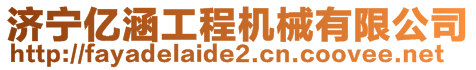 济宁亿涵工程机械有限公司
http://fayadelaide2.cn.coovee.net